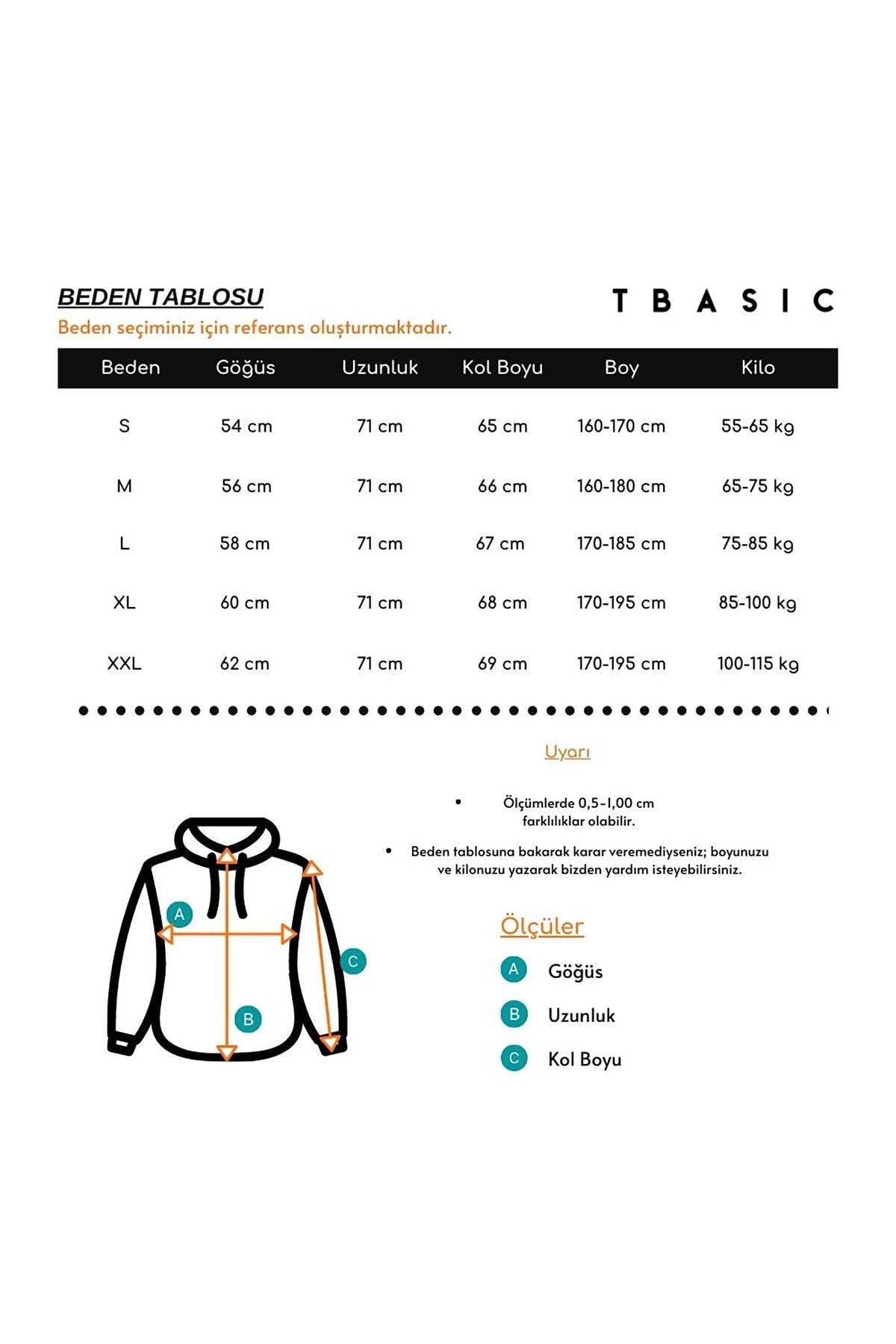 BEDEN TABLOSU

TBASIC

Beden seçiminiz için referans oluşturmaktadır.

| Beden | Göğüs | Uzunluk | Kol Boyu | Boy | Kilo |
|---|---|---|---|---|---|
| S | 54 cm | 71 cm | 65 cm | 160-170 cm | 55-65 kg |
| M | 56 cm | 71 cm | 66 cm | 160-180 cm | 65-75 kg |
| L | 58 cm | 71 cm | 67 cm | 170-185 cm | 75-85 kg |
| XL | 60 cm | 71 cm | 68 cm | 170-195 cm | 85-100 kg |
| XXL | 62 cm | 71 cm | 69 cm | 170-195 cm | 100-115 kg |

Uyarı

• Ölçümlerde 0,5-1,00 cm farklılıklar olabilir.

• Beden tablosuna bakarak karar veremediyseniz; boyunuzu ve kilonuzu yazarak bizden yardım isteyebilirsiniz.

A B C

Ölçüler

A Göğüs
B Uzunluk
C Kol Boyu